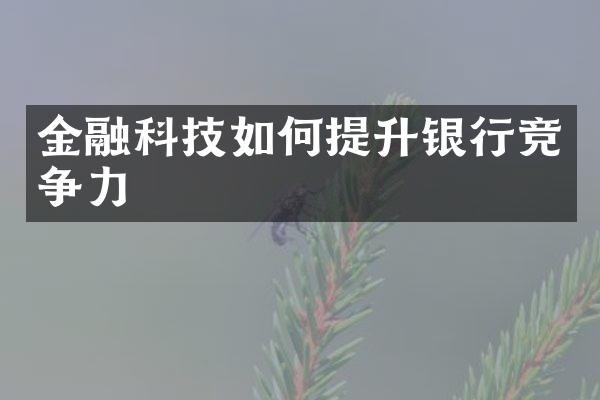 金融科技如何提升银行竞争力